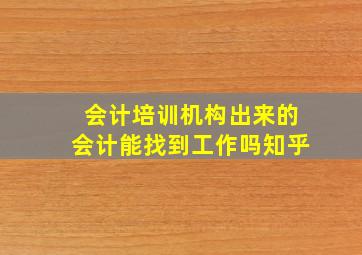 会计培训机构出来的
会计能找到工作吗知乎